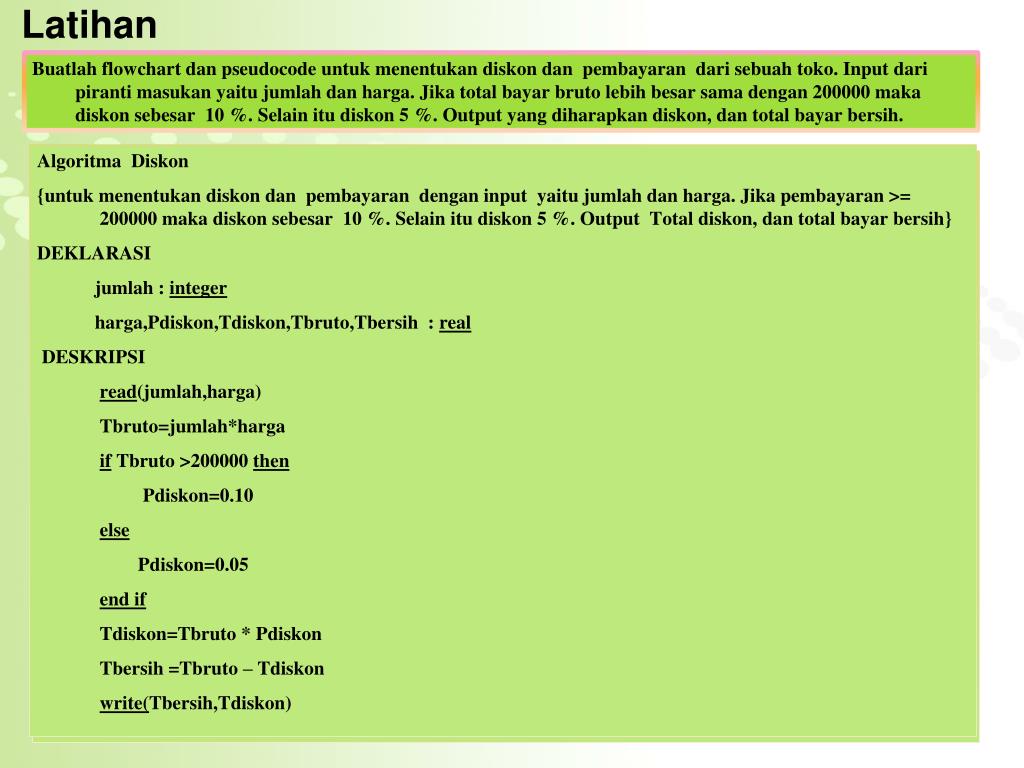 Latihan

Buatlah flowchart dan pseudocode untuk menentukan diskon dan pembayaran dari sebuah toko. Input dari piranti masukan yaitu jumlah dan harga. Jika total bayar bruto lebih besar sama dengan 200000 maka diskon sebesar 10 %. Selain itu diskon 5 %. Output yang diharapkan diskon, dan total bayar bersih.

Algoritma Diskon

{untuk menentukan diskon dan pembayaran dengan input yaitu jumlah dan harga. Jika pembayaran >= 200000 maka diskon sebesar 10 %. Selain itu diskon 5 %. Output Total diskon, dan total bayar bersih}

DEKLARASI

jumlah : integer

harga,Pdiskon,Tdiskon,Tbruto,Tbersih : real

DESKRIPSI

read(jumlah,harga)

Tbruto=jumlah*harga

if Tbruto >200000 then

Pdiskon=0.10

else

Pdiskon=0.05

end if

Tdiskon=Tbruto * Pdiskon

Tbersih =Tbruto – Tdiskon

write(Tbersih,Tdiskon)